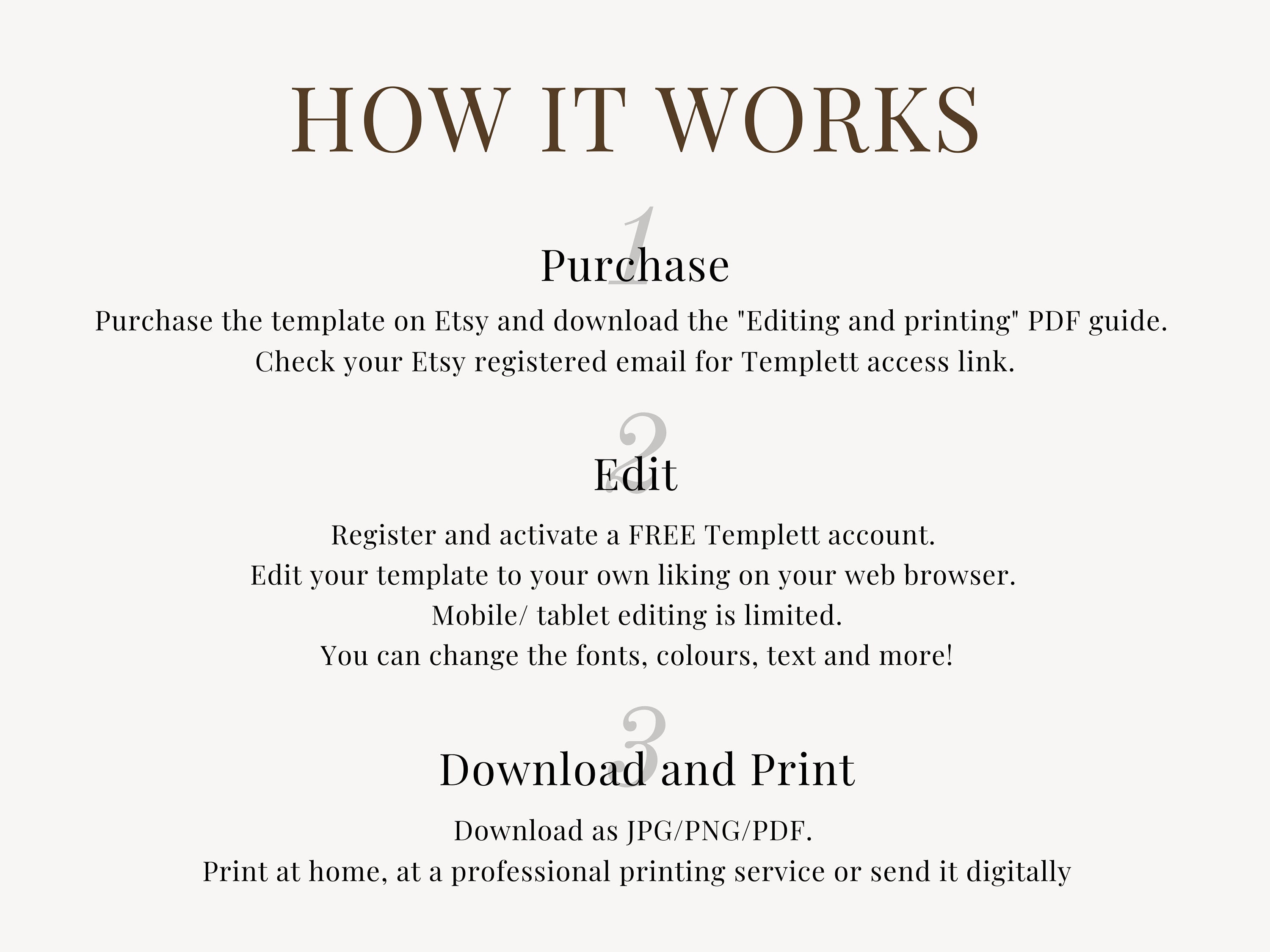 HOW IT WORKS

1
Purchase

Purchase the template on Etsy and download the "Editing and printing" PDF guide.
Check your Etsy registered email for Templett access link.

2
Edit

Register and activate a FREE Templett account.
Edit your template to your own liking on your web browser.
Mobile/ tablet editing is limited.
You can change the fonts, colours, text and more!

3
Download and Print

Download as JPG/PNG/PDF.
Print at home, at a professional printing service or send it digitally